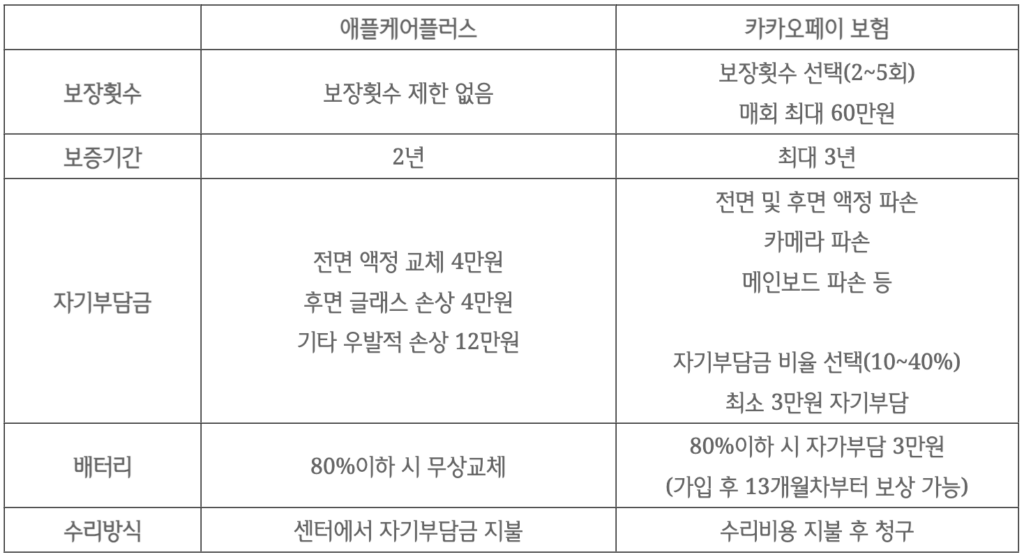 |  | 애플케어플러스 | 카카오페이 보험 |
|---|---|---|
| 보장횟수 | 보장횟수 제한 없음 | 보장횟수 선택(2~5회) 매회 최대 60만원 |
| 보증기간 | 2년 | 최대 3년 |
| 자기부담금 | 전면 액정 교체 4만원 후면 글래스 손상 4만원 기타 우발적 손상 12만원 | 전면 및 후면 액정 파손 카메라 파손 메인보드 파손 등 자기부담금 비율 선택(10~40%) 최소 3만원 자기부담 |
| 배터리 | 80%이하 시 무상교체 | 80%이하 시 자가부담 3만원 (가입 후 13개월차부터 보상 가능) |
| 수리방식 | 센터에서 자기부담금 지불 | 수리비용 지불 후 청구 |